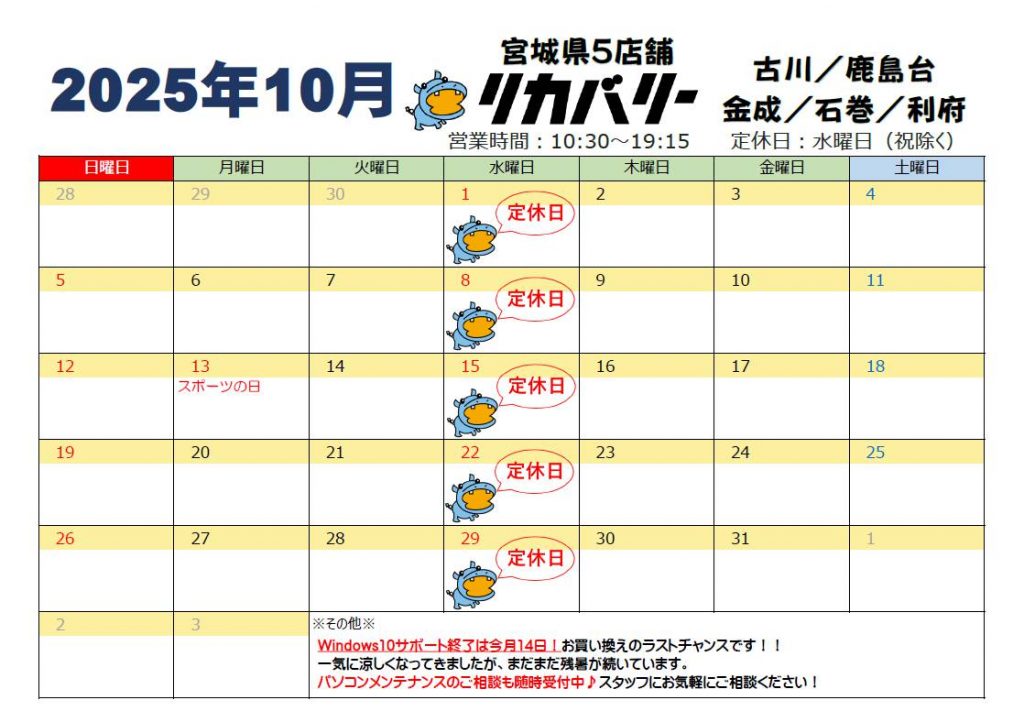 2025年10月

宮城県5店舗
リカバリー

古川／鹿島台
金成／石巻／利府

営業時間：10:30～19:15　定休日：水曜日（祝除く）

| 日曜日 | 月曜日 | 火曜日 | 水曜日 | 木曜日 | 金曜日 | 土曜日 |
|---|---|---|---|---|---|---|
| 28 | 29 | 30 | 1 定休日 | 2 | 3 | 4 |
| 5 | 6 | 7 | 8 定休日 | 9 | 10 | 11 |
| 12 | 13 スポーツの日 | 14 | 15 定休日 | 16 | 17 | 18 |
| 19 | 20 | 21 | 22 定休日 | 23 | 24 | 25 |
| 26 | 27 | 28 | 29 定休日 | 30 | 31 | 1 |
| 2 | 3 | | | | | |

※その他※
Windows10サポート終了は今月14日！お買い換えのラストチャンスです！！
一気に涼しくなってきましたが、まだまだ残暑が続いています。
パソコンメンテナンスのご相談も随時受付中♪スタッフにお気軽にご相談ください！